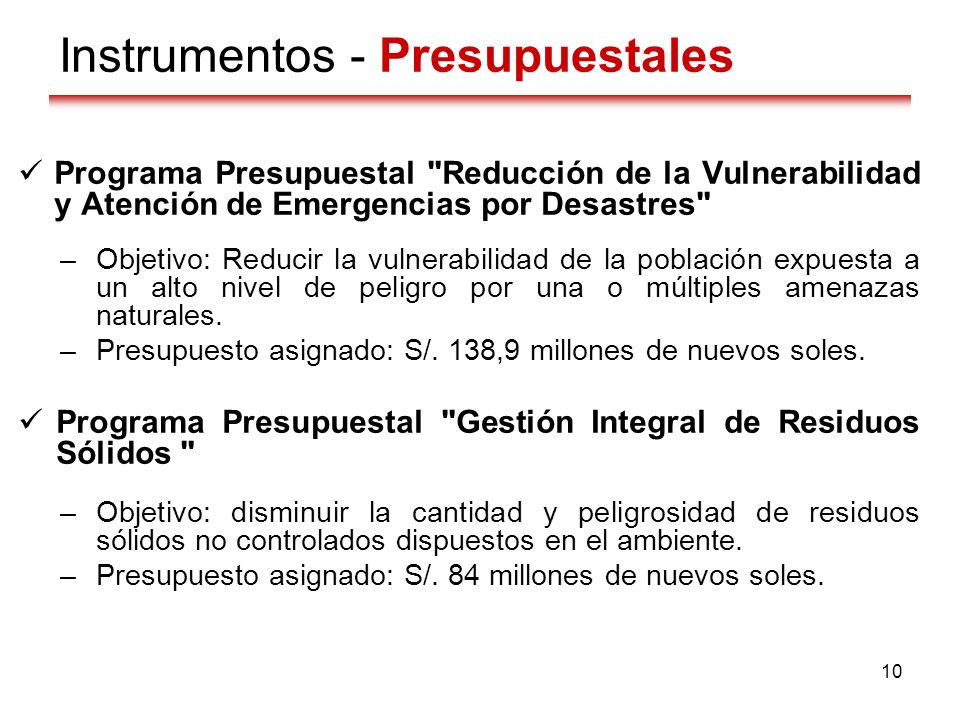 Instrumentos - Presupuestales

✓ Programa Presupuestal "Reducción de la Vulnerabilidad y Atención de Emergencias por Desastres"

– Objetivo: Reducir la vulnerabilidad de la población expuesta a un alto nivel de peligro por una o múltiples amenazas naturales.
– Presupuesto asignado: S/. 138,9 millones de nuevos soles.

✓ Programa Presupuestal "Gestión Integral de Residuos Sólidos "

– Objetivo: disminuir la cantidad y peligrosidad de residuos sólidos no controlados dispuestos en el ambiente.
– Presupuesto asignado: S/. 84 millones de nuevos soles.

10